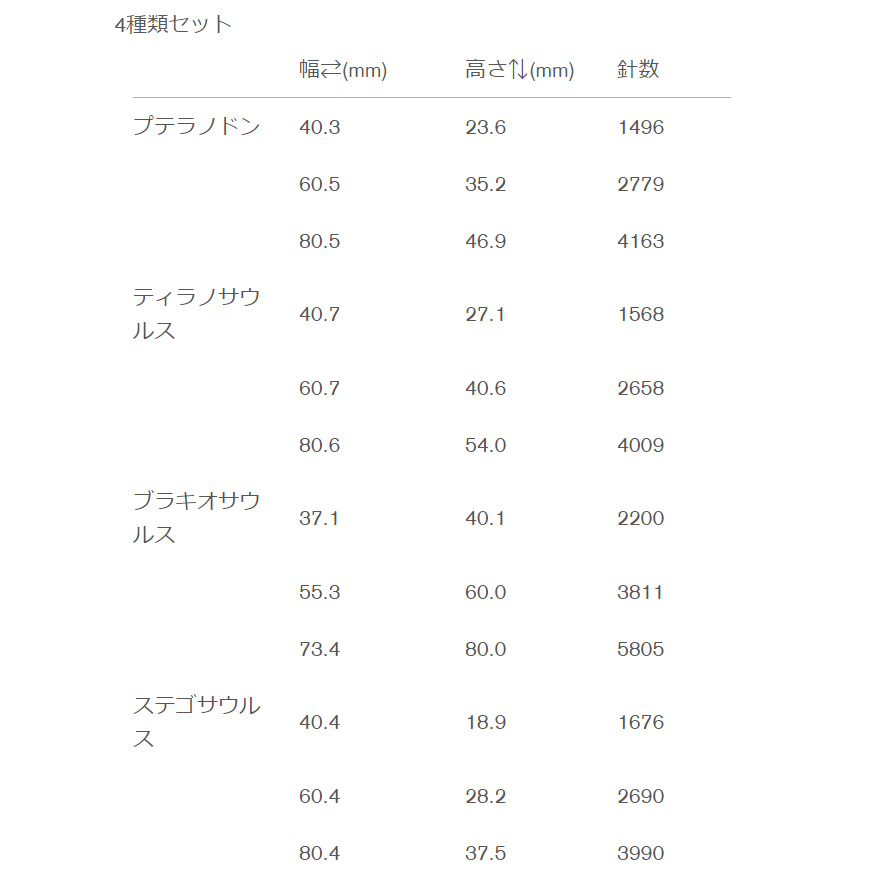 4種類セット

| | 幅⇄(mm) | 高さ⇅(mm) | 針数 |
|---|---|---|---|
| プテラノドン | 40.3 | 23.6 | 1496 |
| | 60.5 | 35.2 | 2779 |
| | 80.5 | 46.9 | 4163 |
| ティラノサウルス | 40.7 | 27.1 | 1568 |
| | 60.7 | 40.6 | 2658 |
| | 80.6 | 54.0 | 4009 |
| ブラキオサウルス | 37.1 | 40.1 | 2200 |
| | 55.3 | 60.0 | 3811 |
| | 73.4 | 80.0 | 5805 |
| ステゴサウルス | 40.4 | 18.9 | 1676 |
| | 60.4 | 28.2 | 2690 |
| | 80.4 | 37.5 | 3990 |